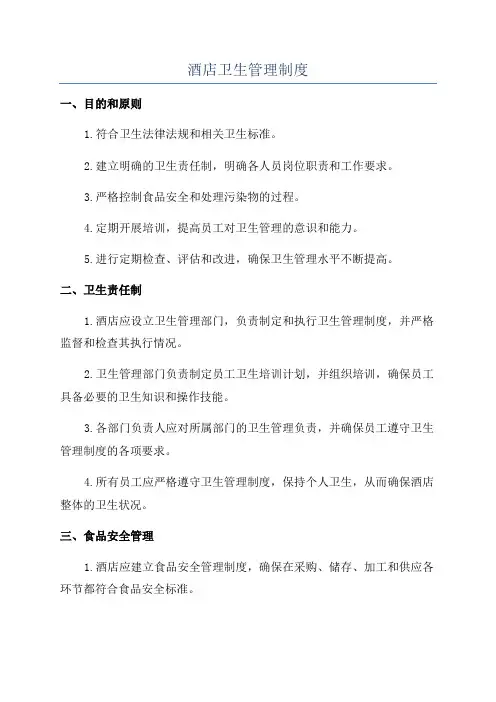 酒店卫生管理制度

一、目的和原则

1.符合卫生法律法规和相关卫生标准。

2.建立明确的卫生责任制，明确各人员岗位职责和工作要求。

3.严格控制食品安全和处理污染物的过程。

4.定期开展培训，提高员工对卫生管理的意识和能力。

5.进行定期检查、评估和改进，确保卫生管理水平不断提高。

二、卫生责任制

1.酒店应设立卫生管理部门，负责制定和执行卫生管理制度，并严格监督和检查其执行情况。

2.卫生管理部门负责制定员工卫生培训计划，并组织培训，确保员工具备必要的卫生知识和操作技能。

3.各部门负责人应对所属部门的卫生管理负责，并确保员工遵守卫生管理制度的各项要求。

4.所有员工应严格遵守卫生管理制度，保持个人卫生，从而确保酒店整体的卫生状况。

三、食品安全管理

1.酒店应建立食品安全管理制度，确保在采购、储存、加工和供应各环节都符合食品安全标准。